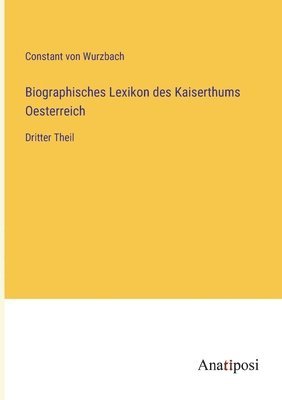 Constant von Wurzbach

Biographisches Lexikon des Kaiserthums Oesterreich

Dritter Theil

Anatiposi